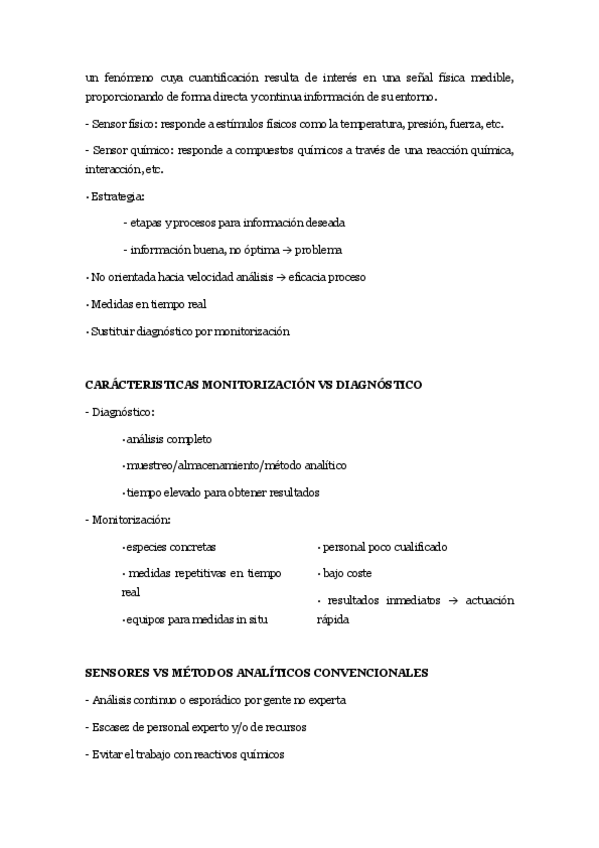 un fenómeno cuya cuantificación resulta de interés en una señal física medible, proporcionando de forma directa y continua información de su entorno.

- Sensor físico: responde a estímulos físicos como la temperatura, presión, fuerza, etc.

- Sensor químico: responde a compuestos químicos a través de una reacción química, interacción, etc.

· Estrategia:

- etapas y procesos para información deseada

- información buena, no óptima → problema

· No orientada hacia velocidad análisis → eficacia proceso

· Medidas en tiempo real

· Sustituir diagnóstico por monitorización

CARÁCTERISTICAS MONITORIZACIÓN VS DIAGNÓSTICO

- Diagnóstico:

· análisis completo

· muestreo/almacenamiento/método analítico

· tiempo elevado para obtener resultados

- Monitorización:

· especies concretas

· medidas repetitivas en tiempo real

· equipos para medidas in situ

· personal poco cualificado

· bajo coste

· resultados inmediatos → actuación rápida

SENSORES VS MÉTODOS ANALÍTICOS CONVENCIONALES

- Análisis continuo o esporádico por gente no experta

- Escasez de personal experto y/o de recursos

- Evitar el trabajo con reactivos químicos